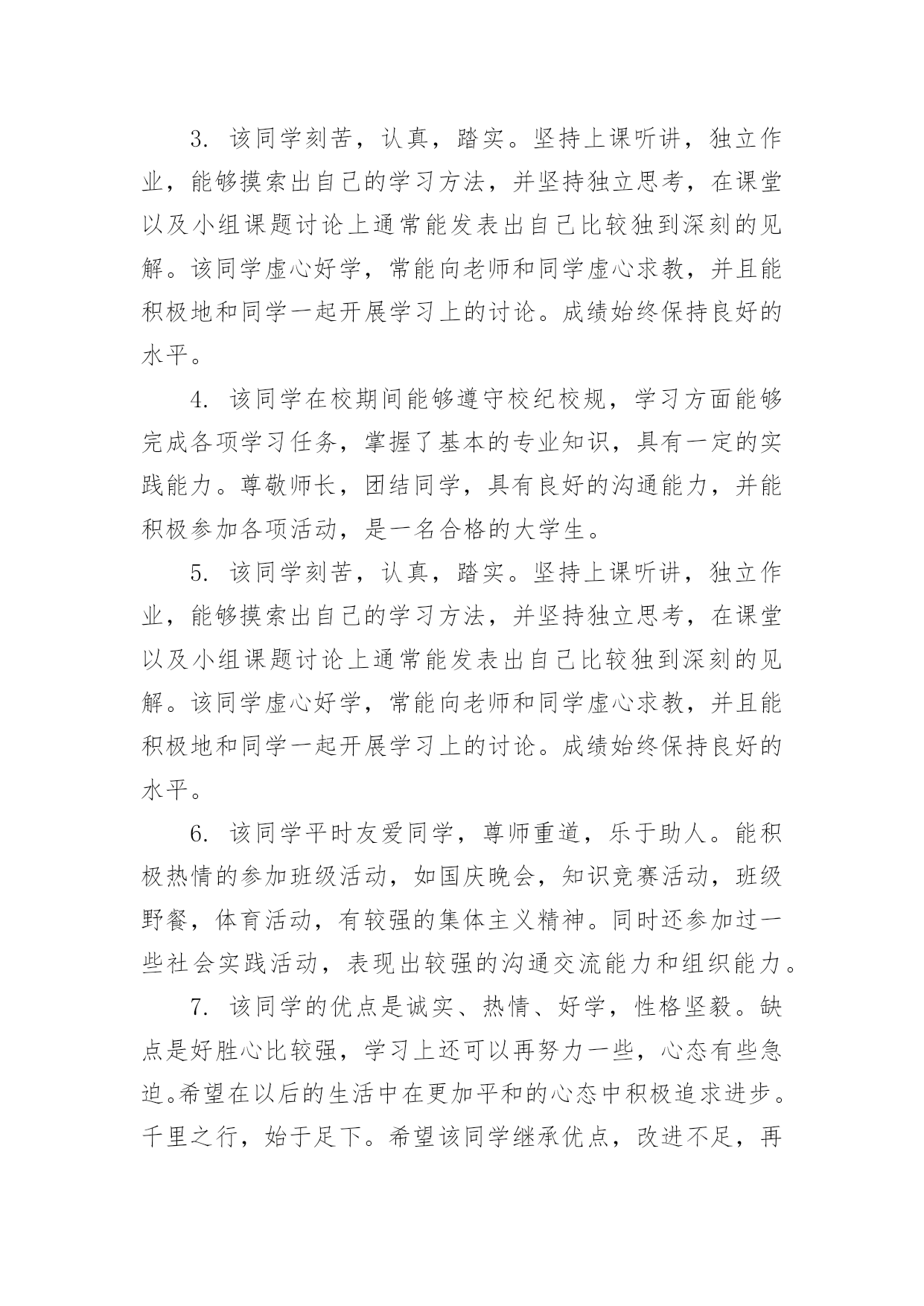 3. 该同学刻苦，认真，踏实。坚持上课听讲，独立作业，能够摸索出自己的学习方法，并坚持独立思考，在课堂以及小组课题讨论上通常能发表出自己比较独到深刻的见解。该同学虚心好学，常能向老师和同学虚心求教，并且能积极地和同学一起开展学习上的讨论。成绩始终保持良好的水平。

4. 该同学在校期间能够遵守校纪校规，学习方面能够完成各项学习任务，掌握了基本的专业知识，具有一定的实践能力。尊敬师长，团结同学，具有良好的沟通能力，并能积极参加各项活动，是一名合格的大学生。

5. 该同学刻苦，认真，踏实。坚持上课听讲，独立作业，能够摸索出自己的学习方法，并坚持独立思考，在课堂以及小组课题讨论上通常能发表出自己比较独到深刻的见解。该同学虚心好学，常能向老师和同学虚心求教，并且能积极地和同学一起开展学习上的讨论。成绩始终保持良好的水平。

6. 该同学平时友爱同学，尊师重道，乐于助人。能积极热情的参加班级活动，如国庆晚会，知识竞赛活动，班级野餐，体育活动，有较强的集体主义精神。同时还参加过一些社会实践活动，表现出较强的沟通交流能力和组织能力。

7. 该同学的优点是诚实、热情、好学，性格坚毅。缺点是好胜心比较强，学习上还可以再努力一些，心态有些急迫。希望在以后的生活中在更加平和的心态中积极追求进步。千里之行，始于足下。希望该同学继承优点，改进不足，再